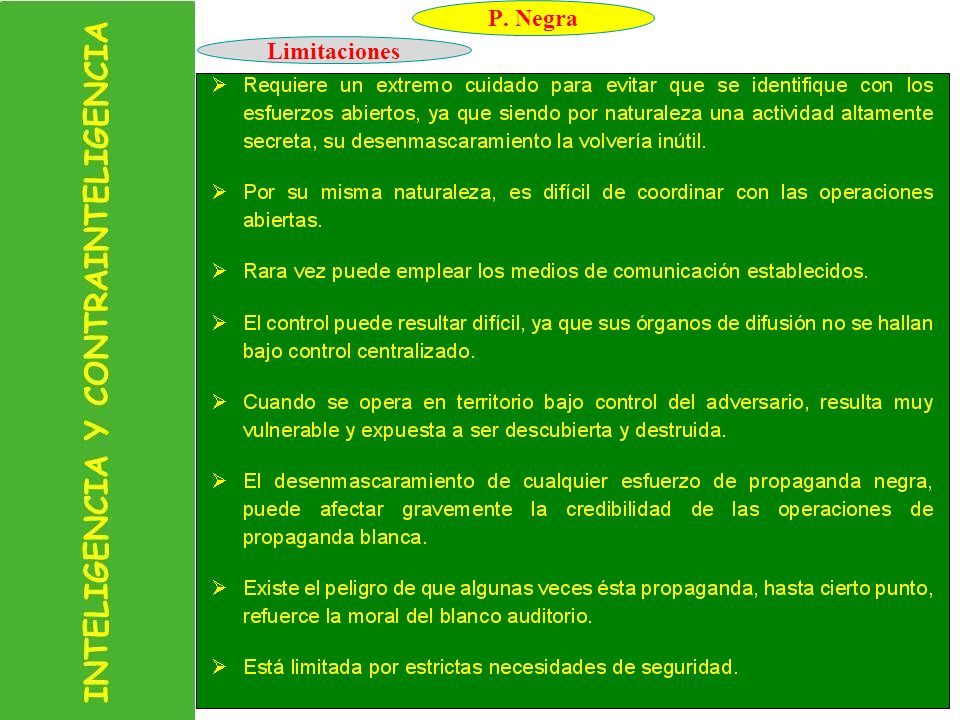 INTELIGENCIA Y CONTRAINTELIGENCIA

P. Negra

Limitaciones

➢ Requiere un extremo cuidado para evitar que se identifique con los esfuerzos abiertos, ya que siendo por naturaleza una actividad altamente secreta, su desenmascaramiento la volvería inútil.

➢ Por su misma naturaleza, es difícil de coordinar con las operaciones abiertas.

➢ Rara vez puede emplear los medios de comunicación establecidos.

➢ El control puede resultar difícil, ya que sus órganos de difusión no se hallan bajo control centralizado.

➢ Cuando se opera en territorio bajo control del adversario, resulta muy vulnerable y expuesta a ser descubierta y destruida.

➢ El desenmascaramiento de cualquier esfuerzo de propaganda negra, puede afectar gravemente la credibilidad de las operaciones de propaganda blanca.

➢ Existe el peligro de que algunas veces ésta propaganda, hasta cierto punto, refuerce la moral del blanco auditorio.

➢ Está limitada por estrictas necesidades de seguridad.